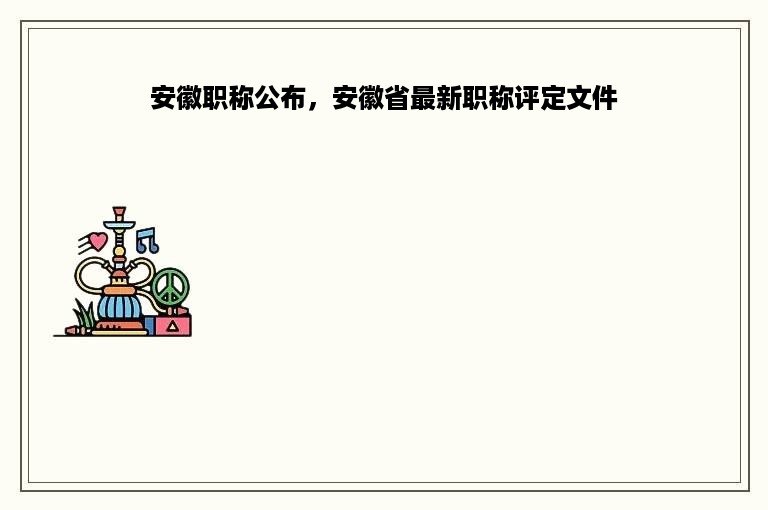 安徽职称公布，安徽省最新职称评定文件